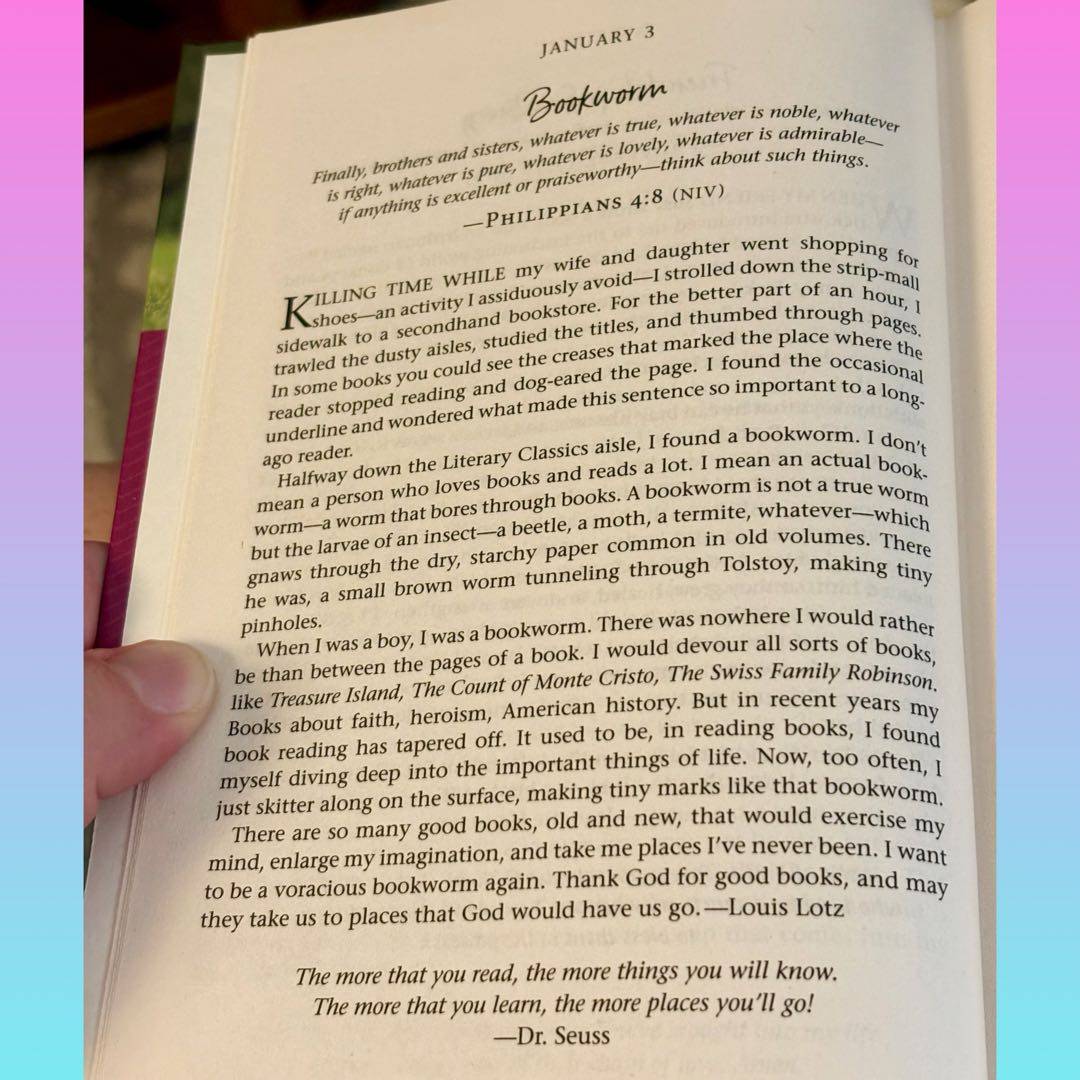 JANUARY 3

Bookworm

Finally, brothers and sisters, whatever is true, whatever is noble, whatever is right, whatever is pure, whatever is lovely, whatever is admirable—if anything is excellent or praiseworthy—think about such things.
—PHILIPPIANS 4:8 (NIV)

KILLING TIME WHILE my wife and daughter went shopping for shoes—an activity I assiduously avoid—I strolled down the strip-mall sidewalk to a secondhand bookstore. For the better part of an hour, I trawled the dusty aisles, studied the titles, and thumbed through pages. In some books you could see the creases that marked the place where the reader stopped reading and dog-eared the page. I found the occasional underline and wondered what made this sentence so important to a long-ago reader.

Halfway down the Literary Classics aisle, I found a bookworm. I don't mean a person who loves books and reads a lot. I mean an actual bookworm—a worm that bores through books. A bookworm is not a true worm but the larvae of an insect—a beetle, a moth, a termite, whatever—which gnaws through the dry, starchy paper common in old volumes. There he was, a small brown worm tunneling through Tolstoy, making tiny pinholes.

When I was a boy, I was a bookworm. There was nowhere I would rather be than between the pages of a book. I would devour all sorts of books, like Treasure Island, The Count of Monte Cristo, The Swiss Family Robinson. Books about faith, heroism, American history. But in recent years my book reading has tapered off. It used to be, in reading books, I found myself diving deep into the important things of life. Now, too often, I just skitter along on the surface, making tiny marks like that bookworm.

There are so many good books, old and new, that would exercise my mind, enlarge my imagination, and take me places I've never been. I want to be a voracious bookworm again. Thank God for good books, and may they take us to places that God would have us go.—Louis Lotz

The more that you read, the more things you will know.
The more that you learn, the more places you'll go!
—Dr. Seuss